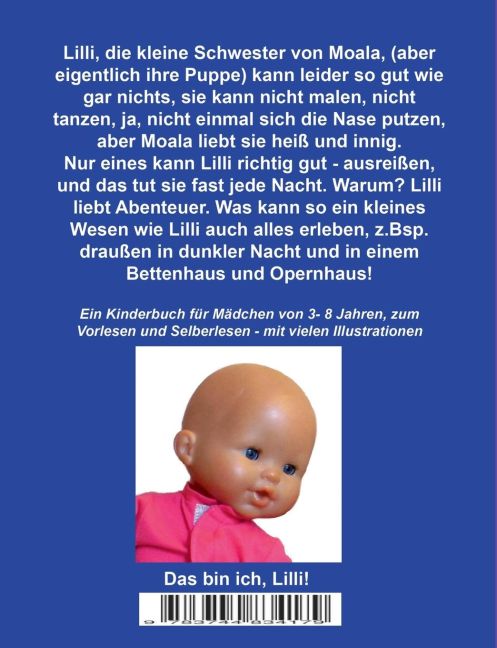 Lilli, die kleine Schwester von Moala, (aber eigentlich ihre Puppe) kann leider so gut wie gar nichts, sie kann nicht malen, nicht tanzen, ja, nicht einmal sich die Nase putzen, aber Moala liebt sie heiß und innig. Nur eines kann Lilli richtig gut - ausreißen, und das tut sie fast jede Nacht. Warum? Lilli liebt Abenteuer. Was kann so ein kleines Wesen wie Lilli auch alles erleben, z.Bsp. draußen in dunkler Nacht und in einem Bettenhaus und Opernhaus!

Ein Kinderbuch für Mädchen von 3- 8 Jahren, zum Vorlesen und Selberlesen - mit vielen Illustrationen

Das bin ich, Lilli!

9 783744 834179